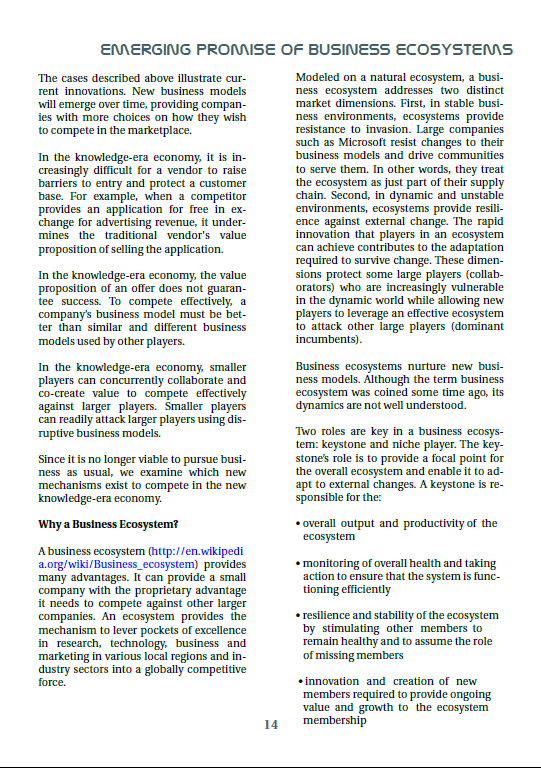 EMERGING PROMISE OF BUSINESS ECOSYSTEMS

The cases described above illustrate current innovations. New business models will emerge over time, providing companies with more choices on how they wish to compete in the marketplace.

In the knowledge-era economy, it is increasingly difficult for a vendor to raise barriers to entry and protect a customer base. For example, when a competitor provides an application for free in exchange for advertising revenue, it undermines the traditional vendor's value proposition of selling the application.

In the knowledge-era economy, the value proposition of an offer does not guarantee success. To compete effectively, a company's business model must be better than similar and different business models used by other players.

In the knowledge-era economy, smaller players can concurrently collaborate and co-create value to compete effectively against larger players. Smaller players can readily attack larger players using disruptive business models.

Since it is no longer viable to pursue business as usual, we examine which new mechanisms exist to compete in the new knowledge-era economy.

Why a Business Ecosystem?

A business ecosystem (http://en.wikipedia.org/wiki/Business_ecosystem) provides many advantages. It can provide a small company with the proprietary advantage it needs to compete against other larger companies. An ecosystem provides the mechanism to lever pockets of excellence in research, technology, business and marketing in various local regions and industry sectors into a globally competitive force.

Modeled on a natural ecosystem, a business ecosystem addresses two distinct market dimensions. First, in stable business environments, ecosystems provide resistance to invasion. Large companies such as Microsoft resist changes to their business models and drive communities to serve them. In other words, they treat the ecosystem as just part of their supply chain. Second, in dynamic and unstable environments, ecosystems provide resilience against external change. The rapid innovation that players in an ecosystem can achieve contributes to the adaptation required to survive change. These dimensions protect some large players (collaborators) who are increasingly vulnerable in the dynamic world while allowing new players to leverage an effective ecosystem to attack other large players (dominant incumbents).

Business ecosystems nurture new business models. Although the term business ecosystem was coined some time ago, its dynamics are not well understood.

Two roles are key in a business ecosystem: keystone and niche player. The keystone's role is to provide a focal point for the overall ecosystem and enable it to adapt to external changes. A keystone is responsible for the:

• overall output and productivity of the ecosystem

• monitoring of overall health and taking action to ensure that the system is functioning efficiently

• resilience and stability of the ecosystem by stimulating other members to remain healthy and to assume the role of missing members

• innovation and creation of new members required to provide ongoing value and growth to the ecosystem membership

14